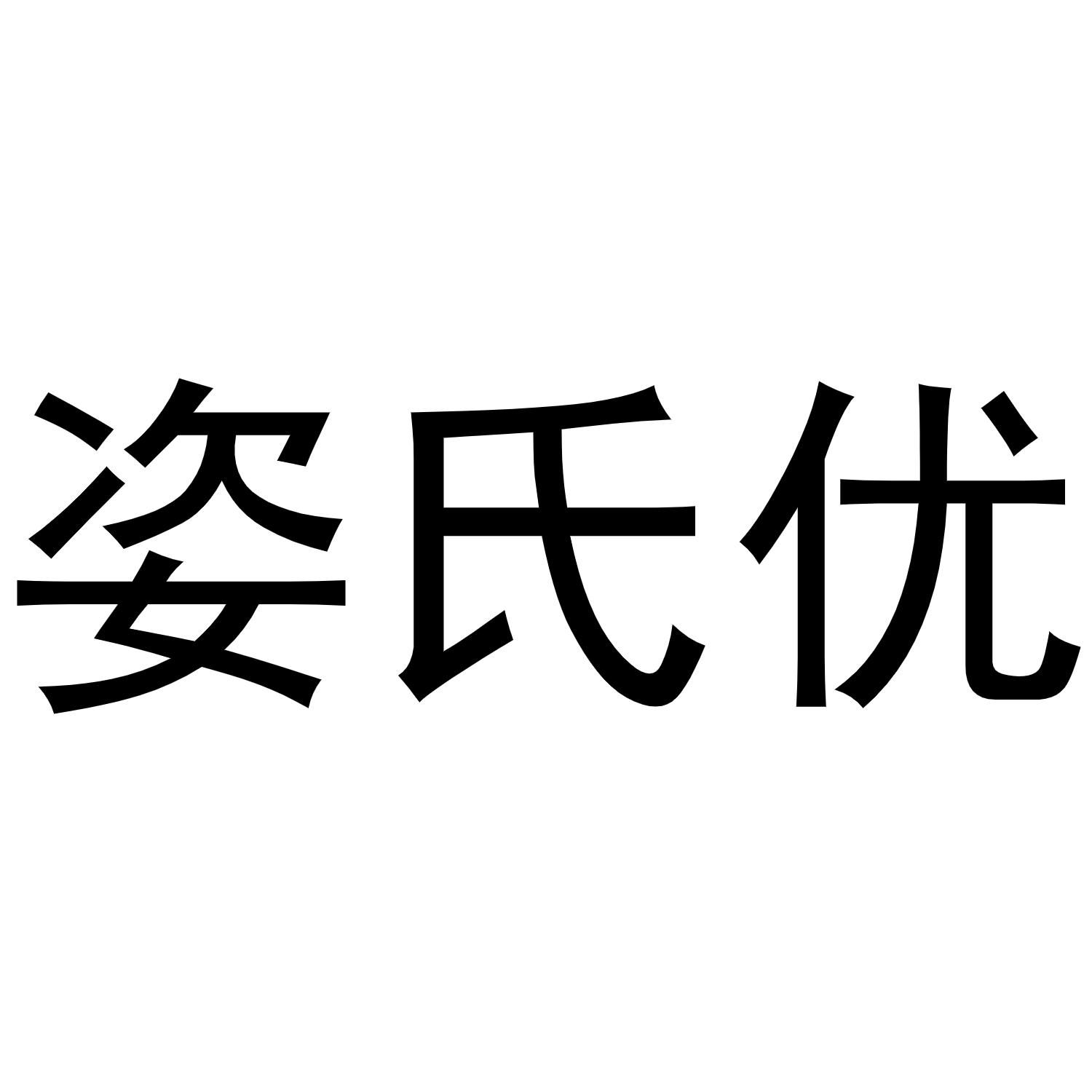 姿氏优